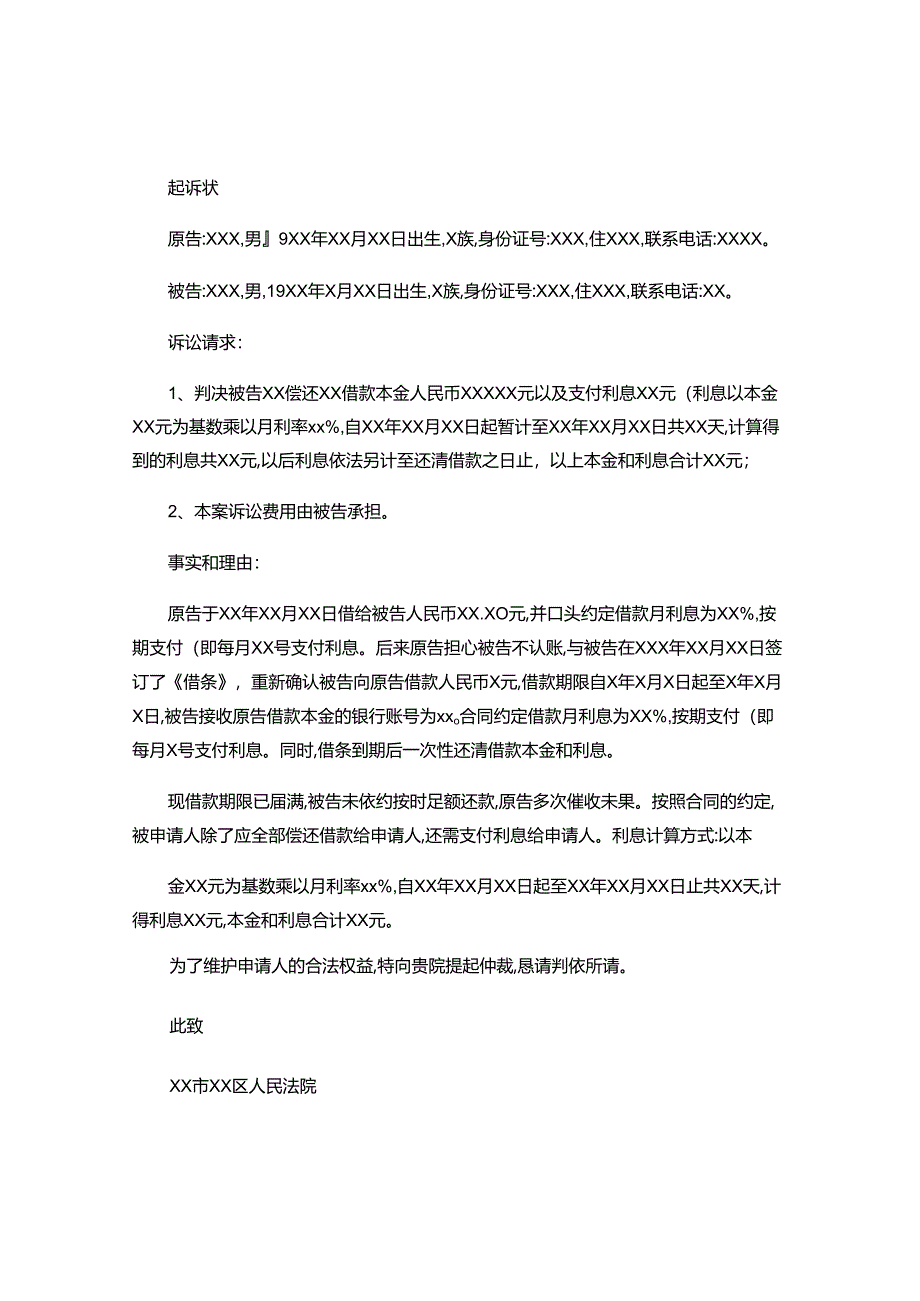 起诉状

原告:XXX,男』9XX年XX月XX日出生,X族,身份证号:XXX,住XXX,联系电话:XXXX。

被告:XXX,男,19XX年X月XX日出生,X族,身份证号:XXX,住XXX,联系电话:XX。

诉讼请求:

1、判决被告XX偿还XX借款本金人民币XXXXX元以及支付利息XX元（利息以本金XX元为基数乘以月利率xx%,自XX年XX月XX日起暂计至XX年XX月XX日共XX天,计算得到的利息共XX元,以后利息依法另计至还清借款之日止，以上本金和利息合计XX元;

2、本案诉讼费用由被告承担。

事实和理由:

原告于XX年XX月XX日借给被告人民币XX.XO元,并口头约定借款月利息为XX%,按期支付（即每月XX号支付利息。后来原告担心被告不认账,与被告在XXX年XX月XX日签订了《借条》，重新确认被告向原告借款人民币X元,借款期限自X年X月X日起至X年X月X日,被告接收原告借款本金的银行账号为xx。合同约定借款月利息为XX%,按期支付（即每月X号支付利息。同时,借条到期后一次性还清借款本金和利息。

现借款期限已届满,被告未依约按时足额还款,原告多次催收未果。按照合同的约定,被申请人除了应全部偿还借款给申请人,还需支付利息给申请人。利息计算方式:以本

金XX元为基数乘以月利率xx%,自XX年XX月XX日起至XX年XX月XX日止共XX天,计得利息XX元,本金和利息合计XX元。

为了维护申请人的合法权益,特向贵院提起仲裁,恳请判依所请。

此致

XX市XX区人民法院